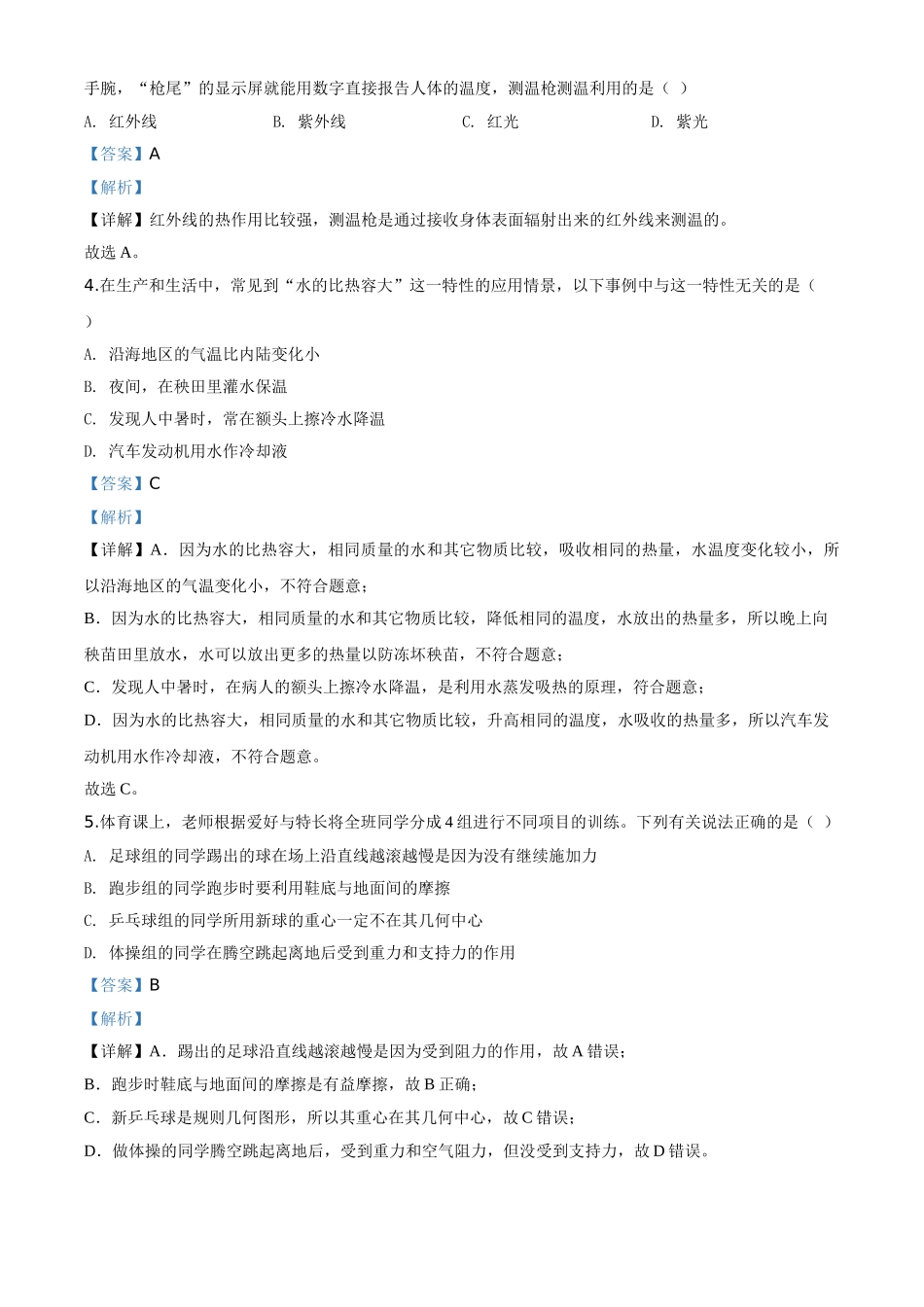 手腕，“枪尾”的显示屏就能用数字直接报告人体的温度，测温枪测温利用的是（ ）

A. 红外线 B. 紫外线 C. 红光 D. 紫光

【答案】A

【解析】

【详解】红外线的热作用比较强，测温枪是通过接收身体表面辐射出来的红外线来测温的。

故选 A。

4.在生产和生活中，常见到“水的比热容大”这一特性的应用情景，以下事例中与这一特性无关的是（ ）

A. 沿海地区的气温比内陆变化小

B. 夜间，在秧田里灌水保温

C. 发现人中暑时，常在额头上擦冷水降温

D. 汽车发动机用水作冷却液

【答案】C

【解析】

【详解】A．因为水的比热容大，相同质量的水和其它物质比较，吸收相同的热量，水温度变化较小，所以沿海地区的气温变化小，不符合题意；

B．因为水的比热容大，相同质量的水和其它物质比较，降低相同的温度，水放出的热量多，所以晚上向秧苗田里放水，水可以放出更多的热量以防冻坏秧苗，不符合题意；

C．发现人中暑时，在病人的额头上擦冷水降温，是利用水蒸发吸热的原理，符合题意；

D．因为水的比热容大，相同质量的水和其它物质比较，升高相同的温度，水吸收的热量多，所以汽车发动机用水作冷却液，不符合题意。

故选 C。

5.体育课上，老师根据爱好与特长将全班同学分成 4 组进行不同项目的训练。下列有关说法正确的是（ ）

A. 足球组的同学踢出的球在场上沿直线越滚越慢是因为没有继续施加力

B. 跑步组的同学跑步时要利用鞋底与地面间的摩擦

C. 乒乓球组的同学所用新球的重心一定不在其几何中心

D. 体操组的同学在腾空跳起离地后受到重力和支持力的作用

【答案】B

【解析】

【详解】A．踢出的足球沿直线越滚越慢是因为受到阻力的作用，故 A 错误；

B．跑步时鞋底与地面间的摩擦是有益摩擦，故 B 正确；

C．新乒乓球是规则几何图形，所以其重心在其几何中心，故 C 错误；

D．做体操的同学腾空跳起离地后，受到重力和空气阻力，但没受到支持力，故 D 错误。